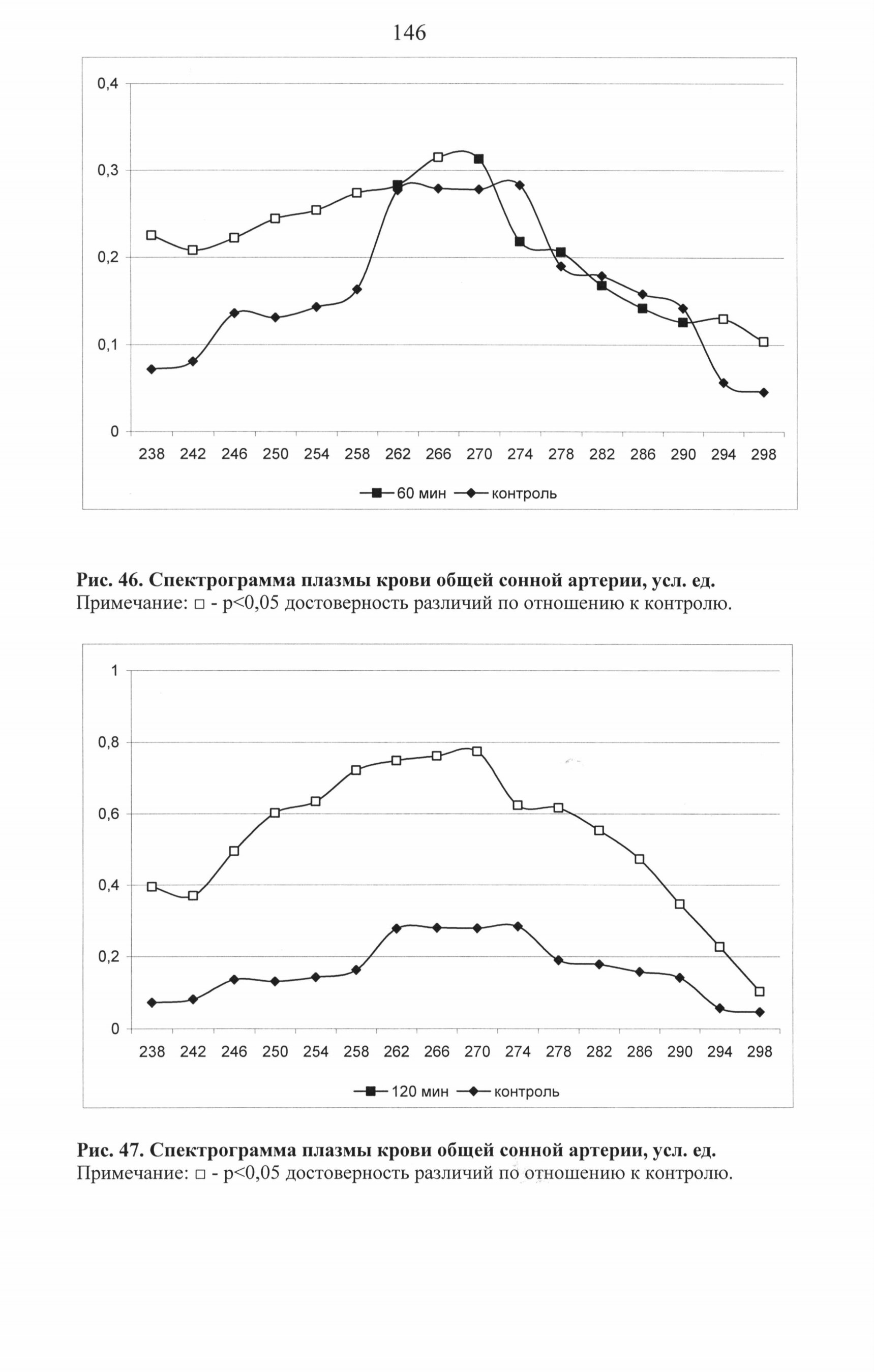 146

0,4
0,3
0,2
0,1
0
238 242 246 250 254 258 262 266 270 274 278 282 286 290 294 298
60 мин контроль

**Рис. 46. Спектрограмма плазмы крови общей сонной артерии, усл. ед.**
Примечание: □ - p<0,05 достоверность различий по отношению к контролю.

1
0,8
0,6
0,4
0,2
0
238 242 246 250 254 258 262 266 270 274 278 282 286 290 294 298
120 мин контроль

**Рис. 47. Спектрограмма плазмы крови общей сонной артерии, усл. ед.**
Примечание: □ - p<0,05 достоверность различий по отношению к контролю.